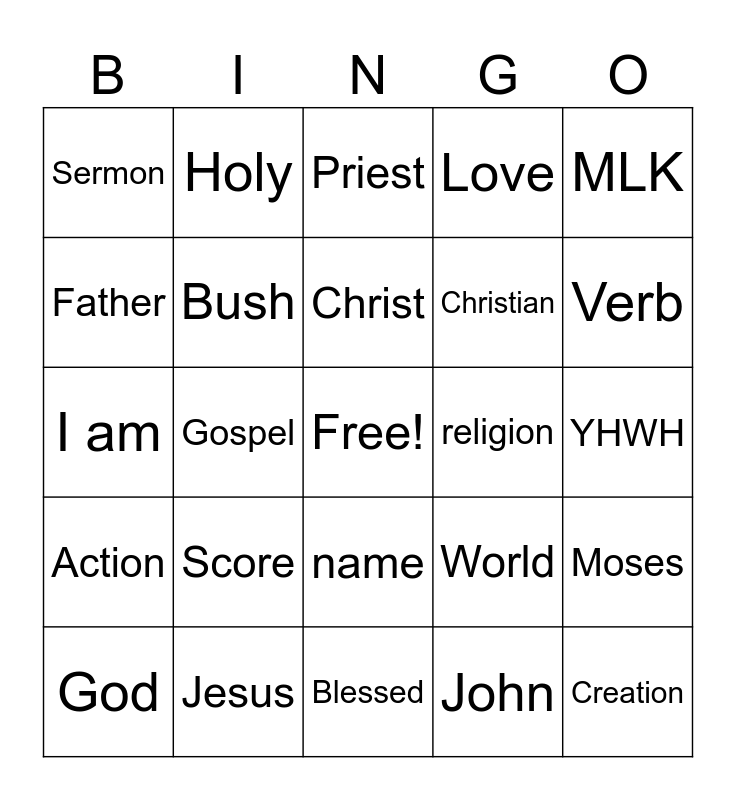 | B | I | N | G | O |
|---|---|---|---|---|
| Sermon | Holy | Priest | Love | MLK |
| Father | Bush | Christ | Christian | Verb |
| I am | Gospel | Free! | religion | YHWH |
| Action | Score | name | World | Moses |
| God | Jesus | Blessed | John | Creation |